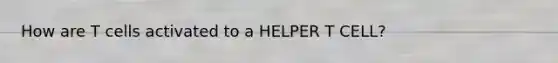 How are T cells activated to a HELPER T CELL?